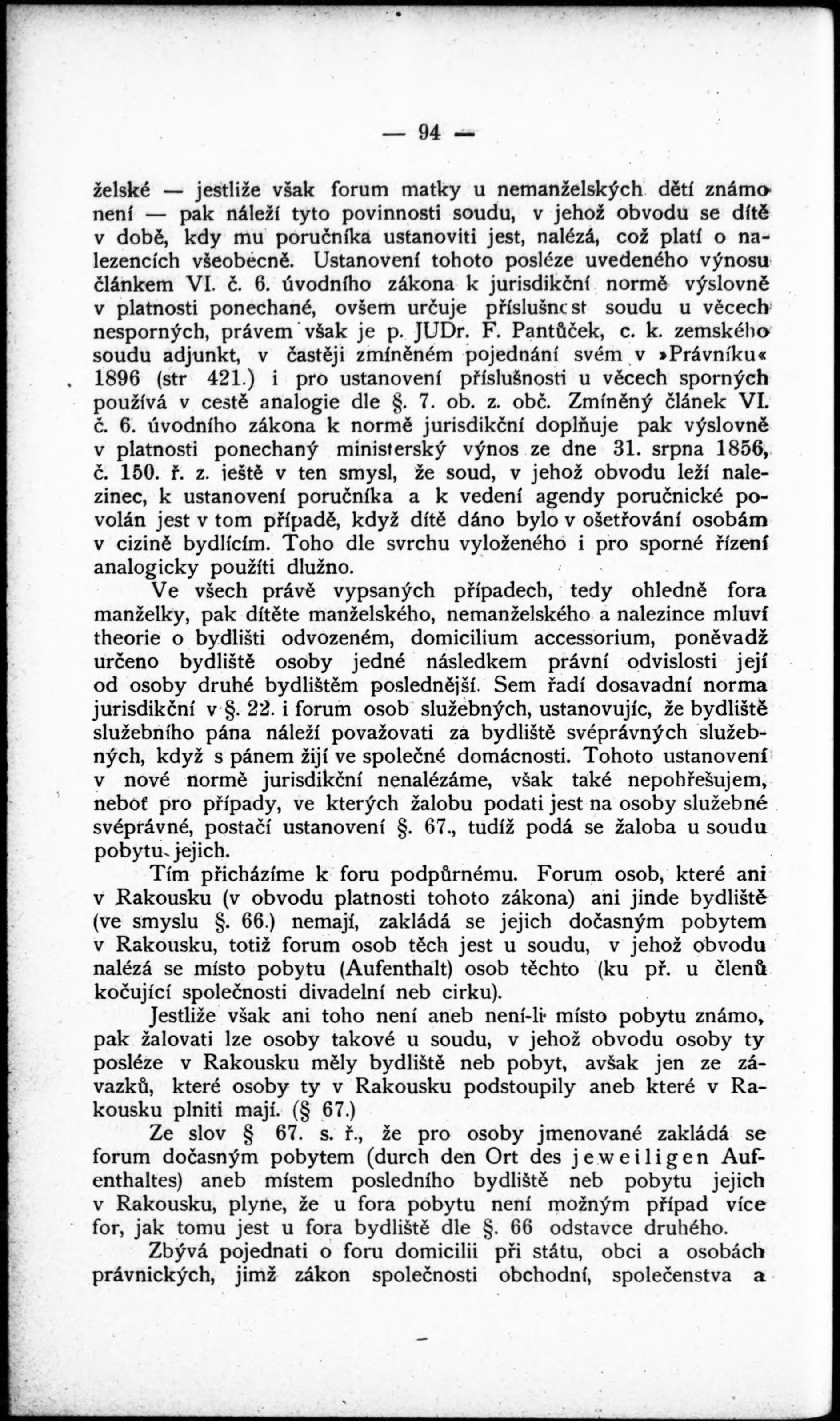 — 94 —

želské — jestliže však forum matky u nemanželských dětí známo není — pak náleží tyto povinnosti soudu, v jehož obvodu se dítě v době, kdy mu poručníka ustanoviti jest, nalézá, což platí o nalezencích všeobecně. Ustanovení tohoto posléze uvedeného výnosu článkem VI. č. 6. úvodního zákona k jurisdikční normě výslovně v platnosti ponechané, ovšem určuje příslušnost soudu u věcech nesporných, právem však je p. JUDr. F. Pantůček, c. k. zemského soudu adjunkt, v častěji zmíněném pojednání svém v »Právníku« 1896 (str 421.) i pro ustanovení příslušnosti u věcech sporných používá v cestě analogie dle §. 7. ob. z. obč. Zmíněný článek VI. č. 6. úvodního zákona k normě jurisdikční doplňuje pak výslovně v platnosti ponechaný ministerský výnos ze dne 31. srpna 1856, č. 150. ř. z. ještě v ten smysl, že soud, v jehož obvodu leží nalezinec, k ustanovení poručníka a k vedení agendy poručnické povolán jest v tom případě, když dítě dáno bylo v ošetřování osobám v cizině bydlícím. Toho dle svrchu vyloženého i pro sporné řízení analogicky použíti dlužno.

Ve všech právě vypsaných případech, tedy ohledně fora manželky, pak dítěte manželského, nemanželského a nalezince mluví theorie o bydlišti odvozeném, domicilium accessorium, poněvadž určeno bydliště osoby jedné následkem právní odvislosti její od osoby druhé bydlištěm poslednější. Sem řadí dosavadní norma jurisdikční v §. 22. i forum osob služebných, ustanovujíc, že bydliště služebního pána náleží považovati za bydliště svéprávných služebných, když s pánem žijí ve společné domácnosti. Tohoto ustanovení v nové normě jurisdikční nenalézáme, však také nepohřešujem, neboť pro případy, ve kterých žalobu podati jest na osoby služebné svéprávné, postačí ustanovení §. 67., tudíž podá se žaloba u soudu pobytu jejich.

Tím přicházíme k foru podpůrnému. Forum osob, které ani v Rakousku (v obvodu platnosti tohoto zákona) ani jinde bydliště (ve smyslu §. 66.) nemají, zakládá se jejich dočasným pobytem v Rakousku, totiž forum osob těch jest u soudu, v jehož obvodu nalézá se místo pobytu (Aufenthalt) osob těchto (ku př. u členů kočující společnosti divadelní neb cirku).

Jestliže však ani toho není aneb není-li místo pobytu známo, pak žalovati lze osoby takové u soudu, v jehož obvodu osoby ty posléze v Rakousku měly bydliště neb pobyt, avšak jen ze závazků, které osoby ty v Rakousku podstoupily aneb které v Rakousku plniti mají. (§ 67.)

Ze slov § 67. s. ř., že pro osoby jmenované zakládá se forum dočasným pobytem (durch den Ort des jeweiligen Aufenthaltes) aneb místem posledního bydliště neb pobytu jejich v Rakousku, plyne, že u fora pobytu není možným případ více for, jak tomu jest u fora bydliště dle §. 66 odstavce druhého.

Zbývá pojednati o foru domicilii při státu, obci a osobách právnických, jimž zákon společnosti obchodní, společenstva a